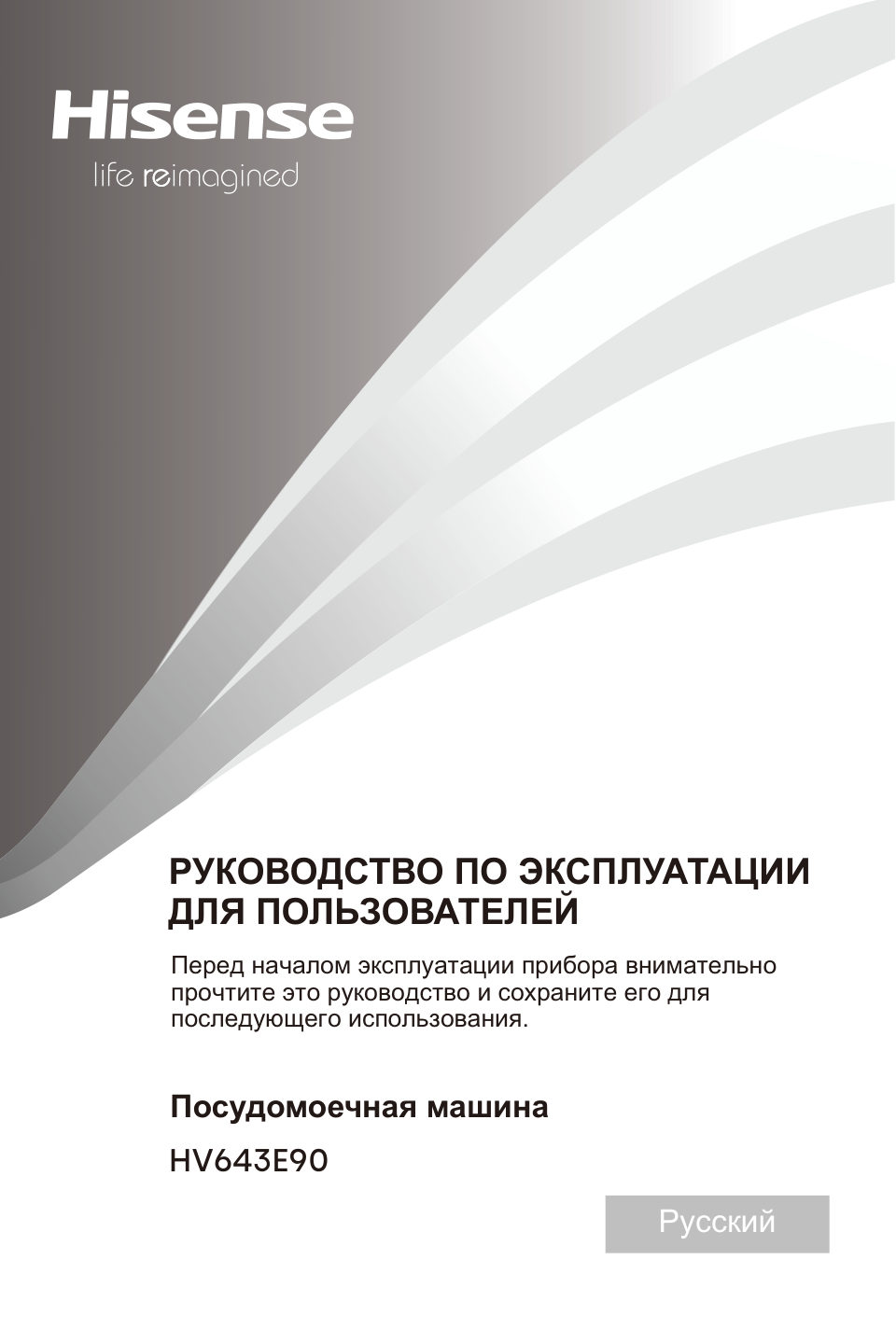 Hisense
life reimagined

РУКОВОДСТВО ПО ЭКСПЛУАТАЦИИ ДЛЯ ПОЛЬЗОВАТЕЛЕЙ

Перед началом эксплуатации прибора внимательно прочтите это руководство и сохраните его для последующего использования.

Посудомоечная машина

HV643E90

Русский